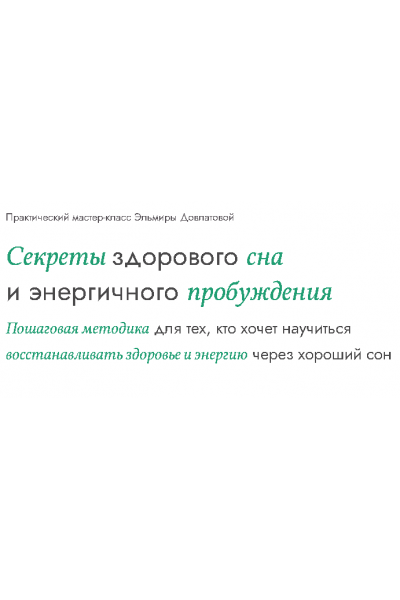 Практический мастер-класс Эльмиры Довлатовой

Секреты здорового сна и энергичного пробуждения

Пошаговая методика для тех, кто хочет научиться восстанавливать здоровье и энергию через хороший сон